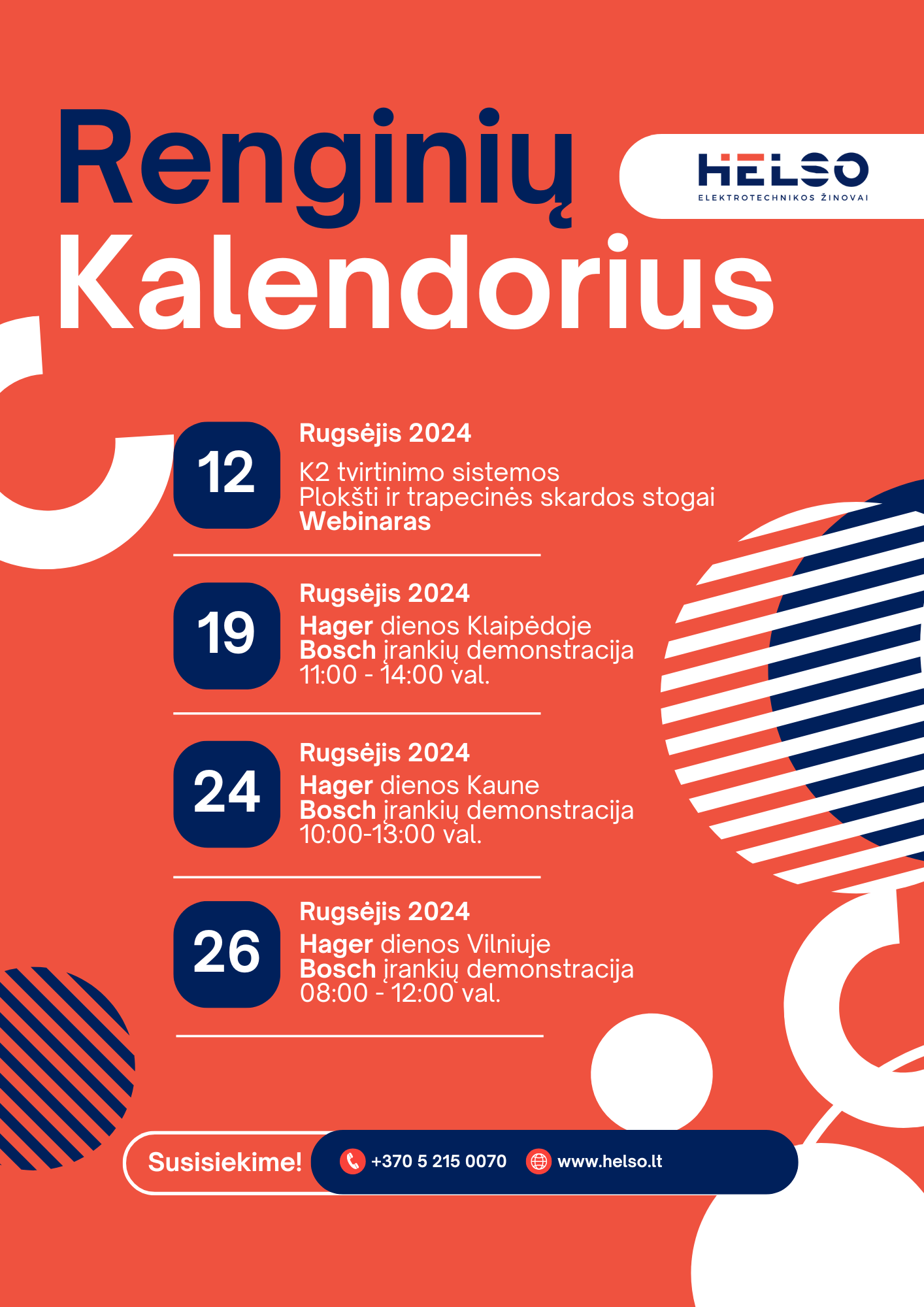 Renginių Kalendorius

HELSO
ELEKTROTECHNIKOS ŽINOVAI

12
Rugsėjis 2024
K2 tvirtinimo sistemos
Plokšti ir trapecinės skardos stogai
Webinaras

19
Rugsėjis 2024
Hager dienos Klaipėdoje
Bosch įrankių demonstracija
11:00 - 14:00 val.

24
Rugsėjis 2024
Hager dienos Kaune
Bosch įrankių demonstracija
10:00-13:00 val.

26
Rugsėjis 2024
Hager dienos Vilniuje
Bosch įrankių demonstracija
08:00 - 12:00 val.

Susisiekime!
+370 5 215 0070
www.helso.lt